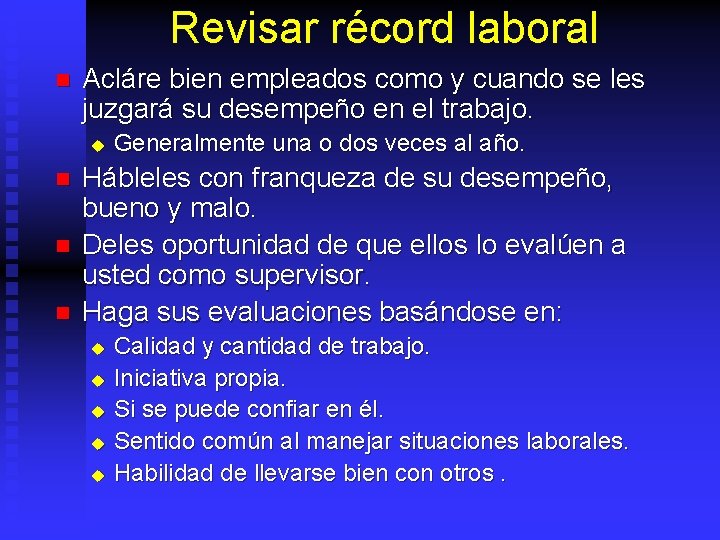 Revisar récord laboral

Acláre bien empleados como y cuando se les juzgará su desempeño en el trabajo.

Generalmente una o dos veces al año.

Hábleles con franqueza de su desempeño, bueno y malo.

Deles oportunidad de que ellos lo evalúen a usted como supervisor.

Haga sus evaluaciones basándose en:

Calidad y cantidad de trabajo.

Iniciativa propia.

Si se puede confiar en él.

Sentido común al manejar situaciones laborales.

Habilidad de llevarse bien con otros .